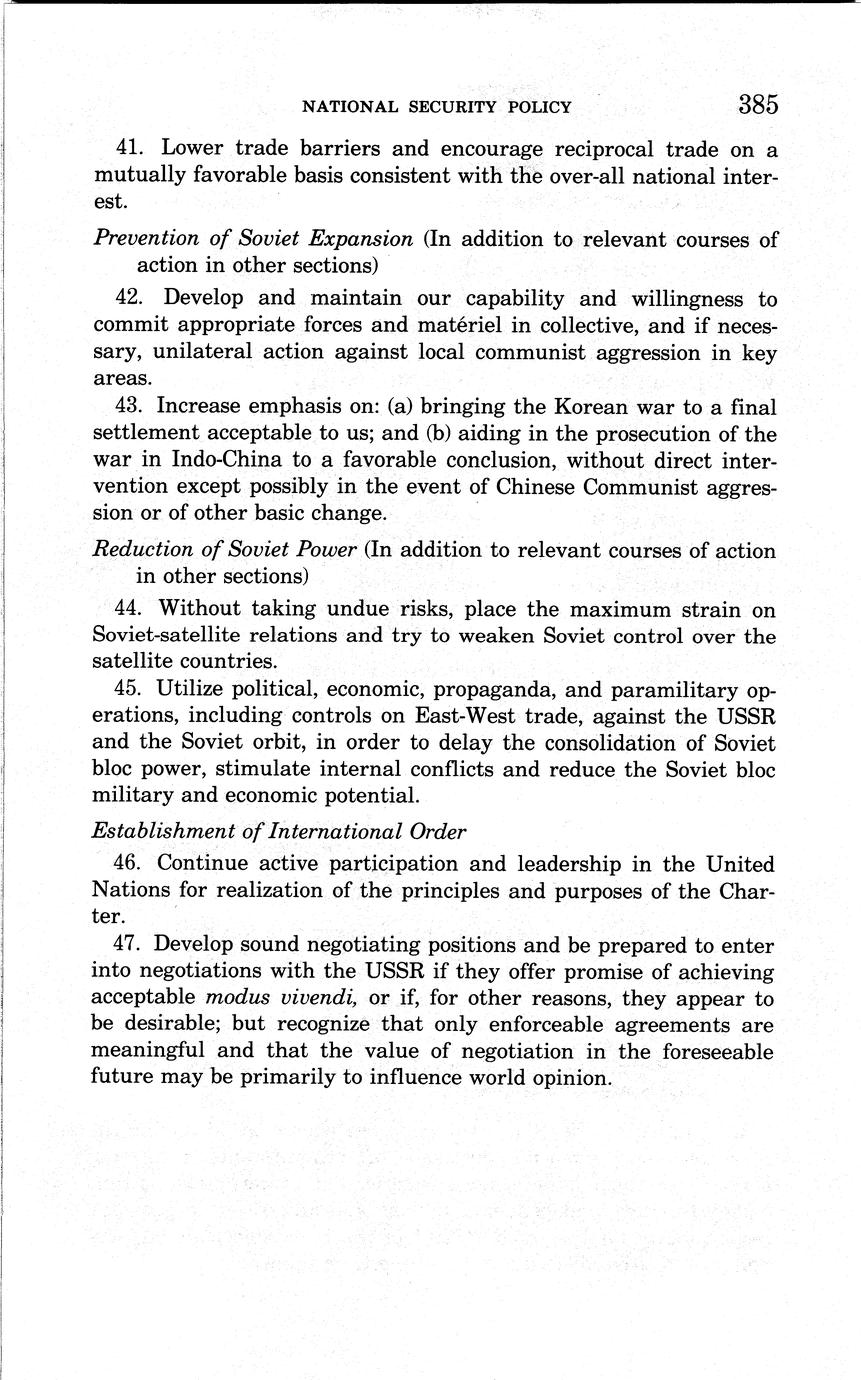 NATIONAL SECURITY POLICY 385

41. Lower trade barriers and encourage reciprocal trade on a mutually favorable basis consistent with the over-all national interest.

Prevention of Soviet Expansion (In addition to relevant courses of action in other sections)

42. Develop and maintain our capability and willingness to commit appropriate forces and matériel in collective, and if necessary, unilateral action against local communist aggression in key areas.

43. Increase emphasis on: (a) bringing the Korean war to a final settlement acceptable to us; and (b) aiding in the prosecution of the war in Indo-China to a favorable conclusion, without direct intervention except possibly in the event of Chinese Communist aggression or of other basic change.

Reduction of Soviet Power (In addition to relevant courses of action in other sections)

44. Without taking undue risks, place the maximum strain on Soviet-satellite relations and try to weaken Soviet control over the satellite countries.

45. Utilize political, economic, propaganda, and paramilitary operations, including controls on East-West trade, against the USSR and the Soviet orbit, in order to delay the consolidation of Soviet bloc power, stimulate internal conflicts and reduce the Soviet bloc military and economic potential.

Establishment of International Order

46. Continue active participation and leadership in the United Nations for realization of the principles and purposes of the Charter.

47. Develop sound negotiating positions and be prepared to enter into negotiations with the USSR if they offer promise of achieving acceptable modus vivendi, or if, for other reasons, they appear to be desirable; but recognize that only enforceable agreements are meaningful and that the value of negotiation in the foreseeable future may be primarily to influence world opinion.